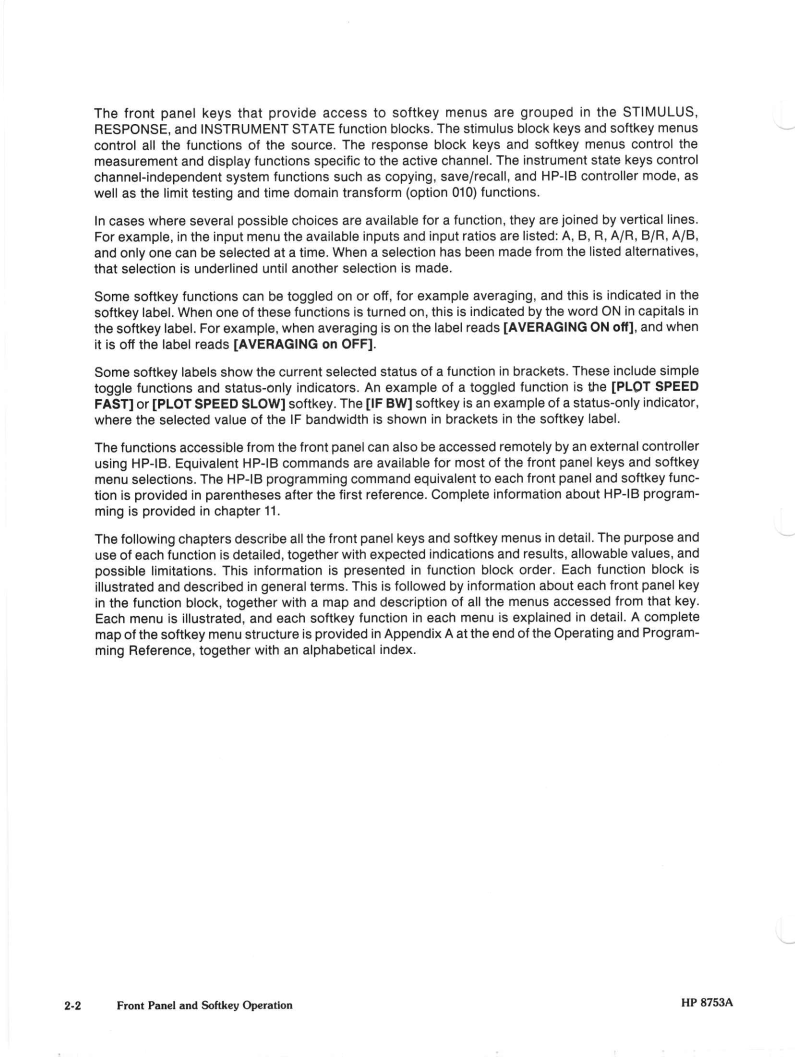 The front panel keys that provide access to softkey menus are grouped in the STIMULUS, RESPONSE, and INSTRUMENT STATE function blocks. The stimulus block keys and softkey menus control all the functions of the source. The response block keys and softkey menus control the measurement and display functions specific to the active channel. The instrument state keys control channel-independent system functions such as copying, save/recall, and HP-IB controller mode, as well as the limit testing and time domain transform (option 010) functions.

In cases where several possible choices are available for a function, they are joined by vertical lines. For example, in the input menu the available inputs and input ratios are listed: A, B, R, A/R, B/R, A/B, and only one can be selected at a time. When a selection has been made from the listed alternatives, that selection is underlined until another selection is made.

Some softkey functions can be toggled on or off, for example averaging, and this is indicated in the softkey label. When one of these functions is turned on, this is indicated by the word ON in capitals in the softkey label. For example, when averaging is on the label reads [AVERAGING ON off], and when it is off the label reads [AVERAGING on OFF].

Some softkey labels show the current selected status of a function in brackets. These include simple toggle functions and status-only indicators. An example of a toggled function is the [PLOT SPEED FAST] or [PLOT SPEED SLOW] softkey. The [IF BW] softkey is an example of a status-only indicator, where the selected value of the IF bandwidth is shown in brackets in the softkey label.

The functions accessible from the front panel can also be accessed remotely by an external controller using HP-IB. Equivalent HP-IB commands are available for most of the front panel keys and softkey menu selections. The HP-IB programming command equivalent to each front panel and softkey function is provided in parentheses after the first reference. Complete information about HP-IB programming is provided in chapter 11.

The following chapters describe all the front panel keys and softkey menus in detail. The purpose and use of each function is detailed, together with expected indications and results, allowable values, and possible limitations. This information is presented in function block order. Each function block is illustrated and described in general terms. This is followed by information about each front panel key in the function block, together with a map and description of all the menus accessed from that key. Each menu is illustrated, and each softkey function in each menu is explained in detail. A complete map of the softkey menu structure is provided in Appendix A at the end of the Operating and Programming Reference, together with an alphabetical index.

2-2 Front Panel and Softkey Operation HP 8753A